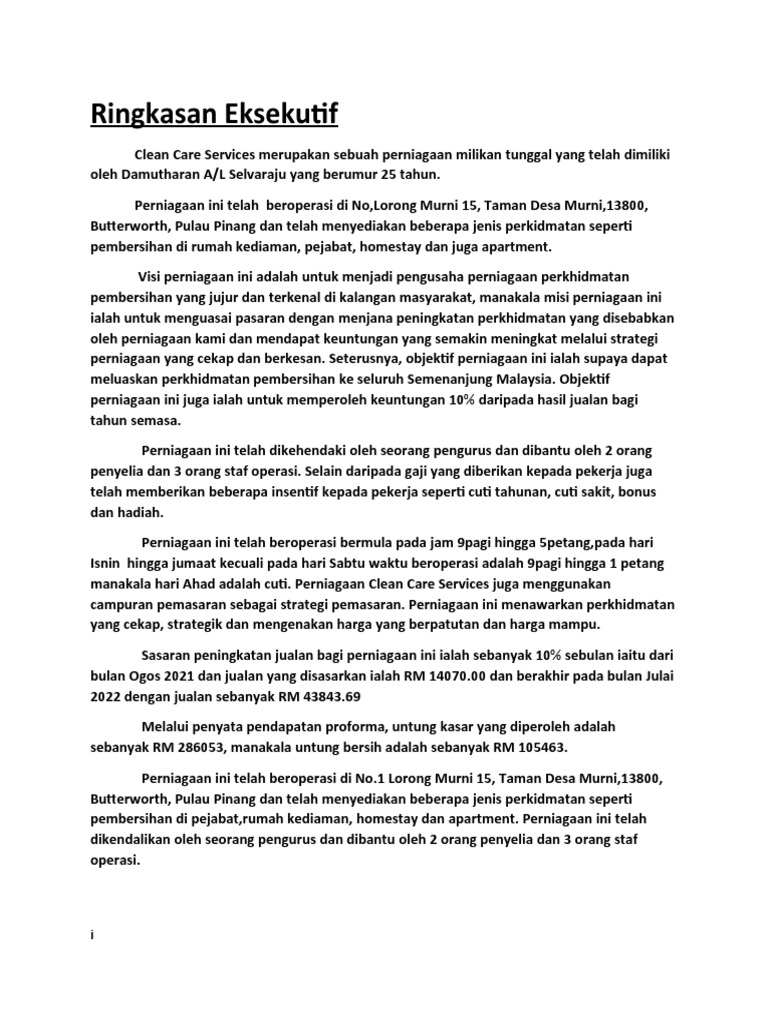 Ringkasan Eksekutif

Clean Care Services merupakan sebuah perniagaan milikan tunggal yang telah dimiliki oleh Damutharan A/L Selvaraju yang berumur 25 tahun.

Perniagaan ini telah beroperasi di No,Lorong Murni 15, Taman Desa Murni,13800, Butterworth, Pulau Pinang dan telah menyediakan beberapa jenis perkidmatan seperti pembersihan di rumah kediaman, pejabat, homestay dan juga apartment.

Visi perniagaan ini adalah untuk menjadi pengusaha perniagaan perkhidmatan pembersihan yang jujur dan terkenal di kalangan masyarakat, manakala misi perniagaan ini ialah untuk menguasai pasaran dengan menjana peningkatan perkhidmatan yang disebabkan oleh perniagaan kami dan mendapat keuntungan yang semakin meningkat melalui strategi perniagaan yang cekap dan berkesan. Seterusnya, objektif perniagaan ini ialah supaya dapat meluaskan perkhidmatan pembersihan ke seluruh Semenanjung Malaysia. Objektif perniagaan ini juga ialah untuk memperoleh keuntungan 10% daripada hasil jualan bagi tahun semasa.

Perniagaan ini telah dikehendaki oleh seorang pengurus dan dibantu oleh 2 orang penyelia dan 3 orang staf operasi. Selain daripada gaji yang diberikan kepada pekerja juga telah memberikan beberapa insentif kepada pekerja seperti cuti tahunan, cuti sakit, bonus dan hadiah.

Perniagaan ini telah beroperasi bermula pada jam 9pagi hingga 5petang,pada hari Isnin hingga jumaat kecuali pada hari Sabtu waktu beroperasi adalah 9pagi hingga 1 petang manakala hari Ahad adalah cuti. Perniagaan Clean Care Services juga menggunakan campuran pemasaran sebagai strategi pemasaran. Perniagaan ini menawarkan perkhidmatan yang cekap, strategik dan mengenakan harga yang berpatutan dan harga mampu.

Sasaran peningkatan jualan bagi perniagaan ini ialah sebanyak 10% sebulan iaitu dari bulan Ogos 2021 dan jualan yang disasarkan ialah RM 14070.00 dan berakhir pada bulan Julai 2022 dengan jualan sebanyak RM 43843.69

Melalui penyata pendapatan proforma, untung kasar yang diperoleh adalah sebanyak RM 286053, manakala untung bersih adalah sebanyak RM 105463.

Perniagaan ini telah beroperasi di No.1 Lorong Murni 15, Taman Desa Murni,13800, Butterworth, Pulau Pinang dan telah menyediakan beberapa jenis perkidmatan seperti pembersihan di pejabat,rumah kediaman, homestay dan apartment. Perniagaan ini telah dikendalikan oleh seorang pengurus dan dibantu oleh 2 orang penyelia dan 3 orang staf operasi.

i